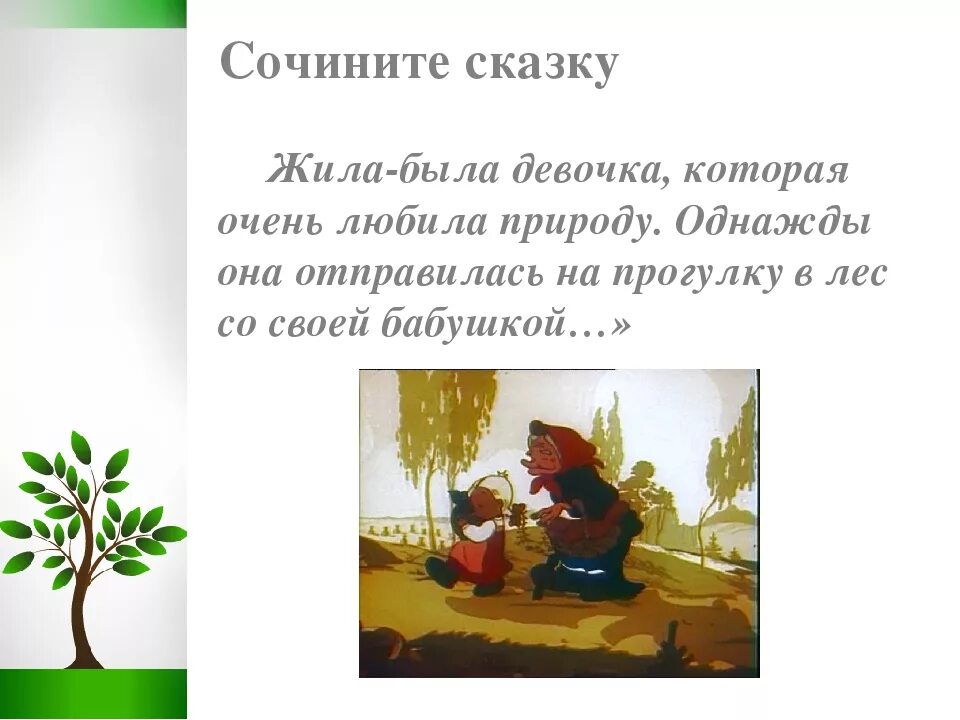 Сочините сказку

Жила-была девочка, которая очень любила природу. Однажды она отправилась на прогулку в лес со своей бабушкой…»